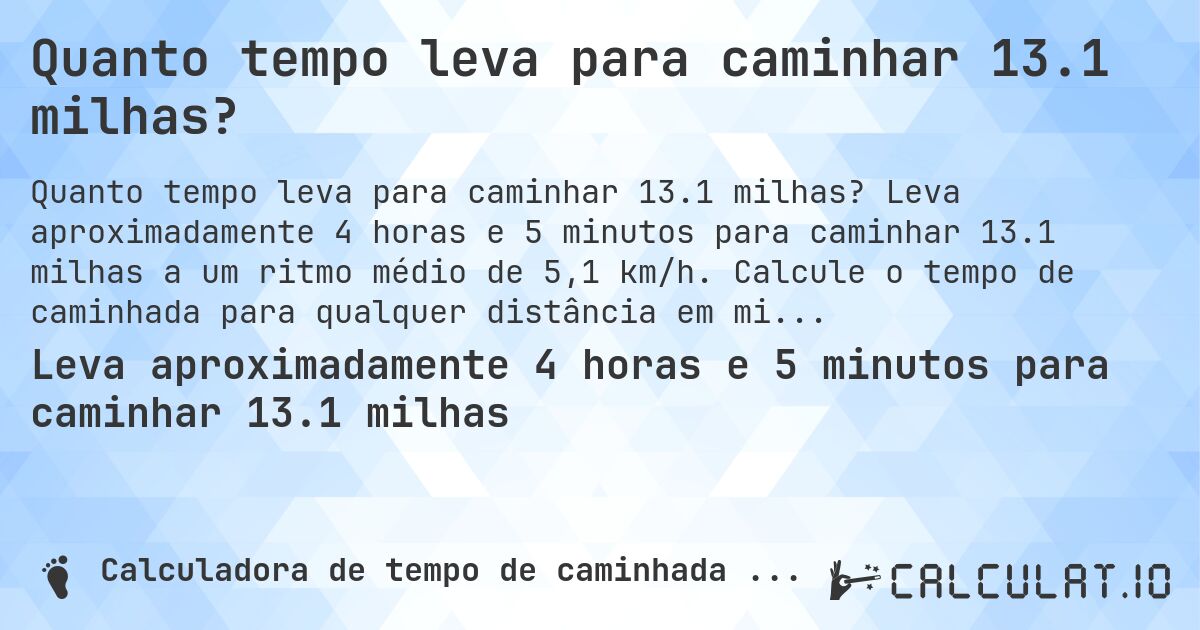 Quanto tempo leva para caminhar 13.1 milhas?

Quanto tempo leva para caminhar 13.1 milhas? Leva aproximadamente 4 horas e 5 minutos para caminhar 13.1 milhas a um ritmo médio de 5,1 km/h. Calcule o tempo de caminhada para qualquer distância em mi...

Leva aproximadamente 4 horas e 5 minutos para caminhar 13.1 milhas

Calculadora de tempo de caminhada ...

CALCULAT.IO